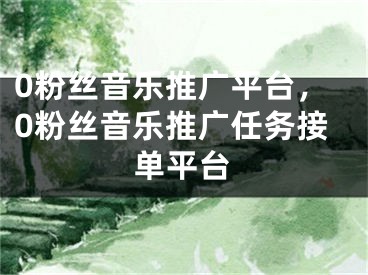 0粉丝音乐推广平台，0粉丝音乐推广任务接单平台